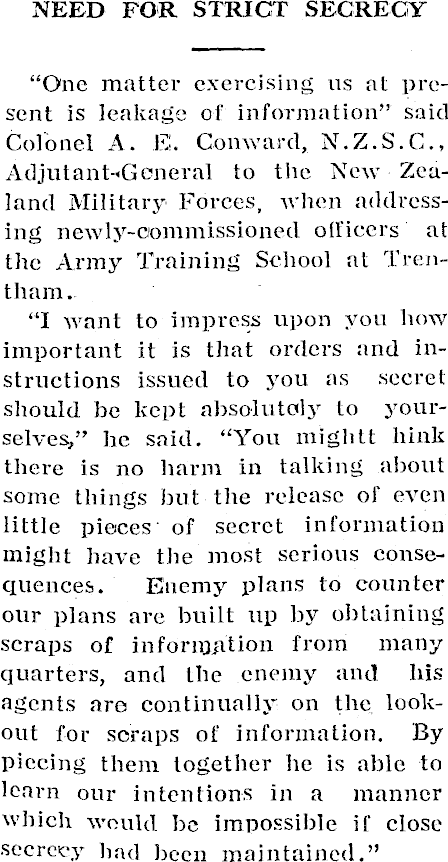 NEED FOR STRICT SECRECY

"One matter exercising us at present is leakage of information" said Colonel A. E. Conward, N.Z.S.C., Adjutant-General to the New Zealand Military Forces, when addressing newly-commissioned officers at the Army Training School at Trentham.

"I want to impress upon you how important it is that orders and instructions issued to you as secret should be kept absolutely to yourselves," he said. "You mightt hink there is no harm in talking about some things but the release of even little pieces of secret information might have the most serious consequences. Enemy plans to counter our plans are built up by obtaining scraps of information from many quarters, and the enemy and his agents are continually on the lookout for scraps of information. By piecing them together he is able to learn our intentions in a manner which would be impossible if close secrecy had been maintained."